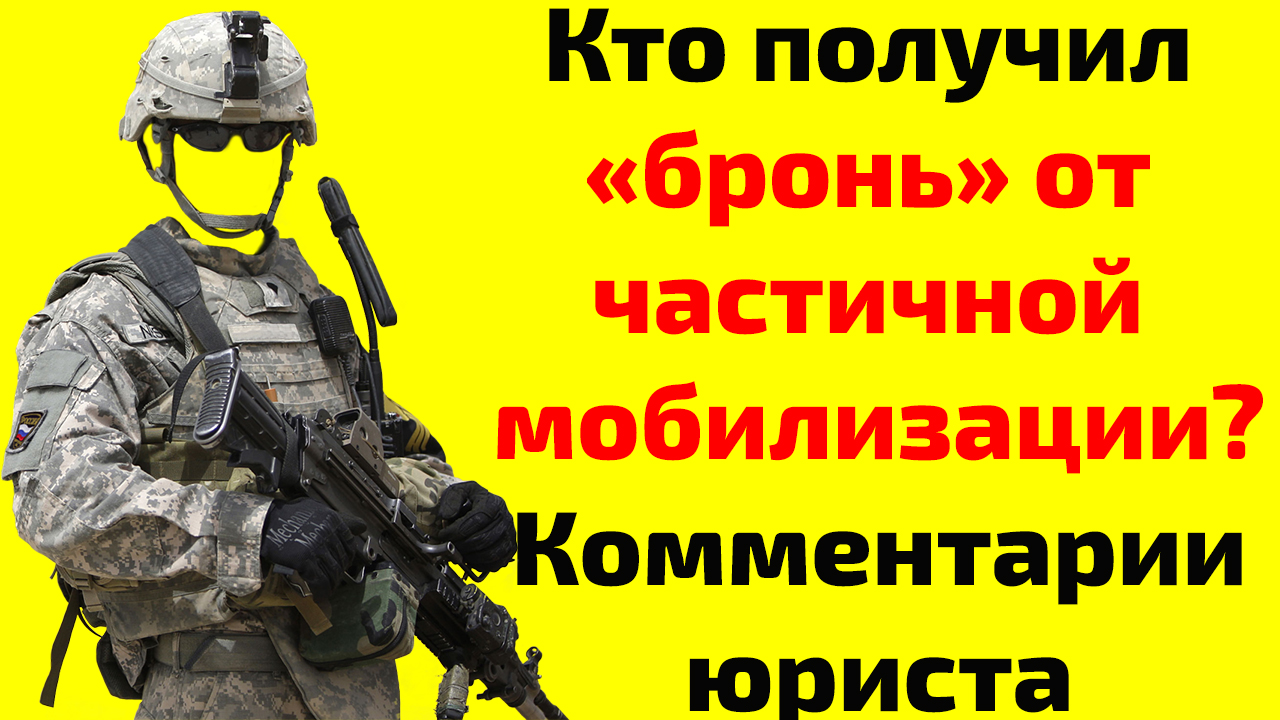 Кто получил «бронь» от частичной мобилизации? Комментарии юриста